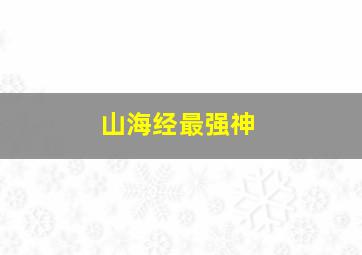 山海经最强神